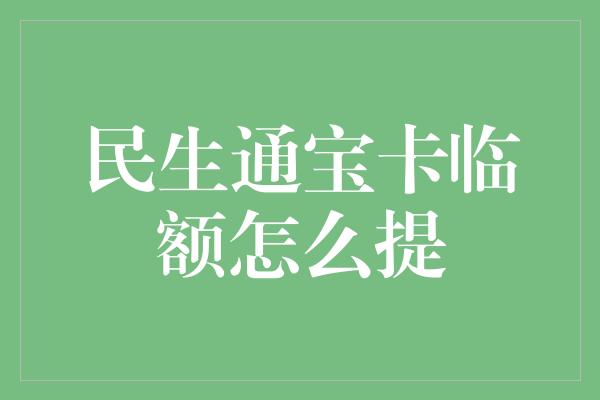 民生通宝卡临额怎么提